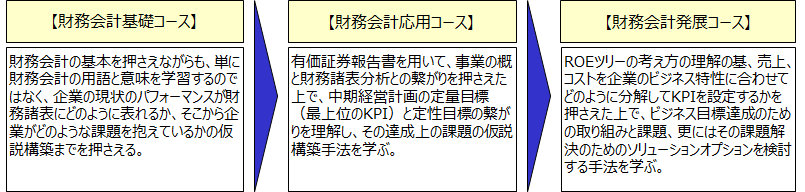 【財務会計基礎コース】

財務会計の基本を押さえながらも、単に財務会計の用語と意味を学習するのではなく、企業の現状のパフォーマンスが財務諸表にどのように表れるか、そこから企業がどのような課題を抱えているかの仮説構築までを押さえる。

【財務会計応用コース】

有価証券報告書を用いて、事業の概と財務諸表分析との繋がりを押さえた上で、中期経営計画の定量目標（最上位のKPI）と定性目標の繋がりを理解し、その達成上の課題の仮説構築手法を学ぶ。

【財務会計発展コース】

ROEツリーの考え方の理解の基、売上、コストを企業のビジネス特性に合わせてどのように分解してKPIを設定するかを押さえた上で、ビジネス目標達成のための取り組みと課題、更にはその課題解決のためのソリューションオプションを検討する手法を学ぶ。